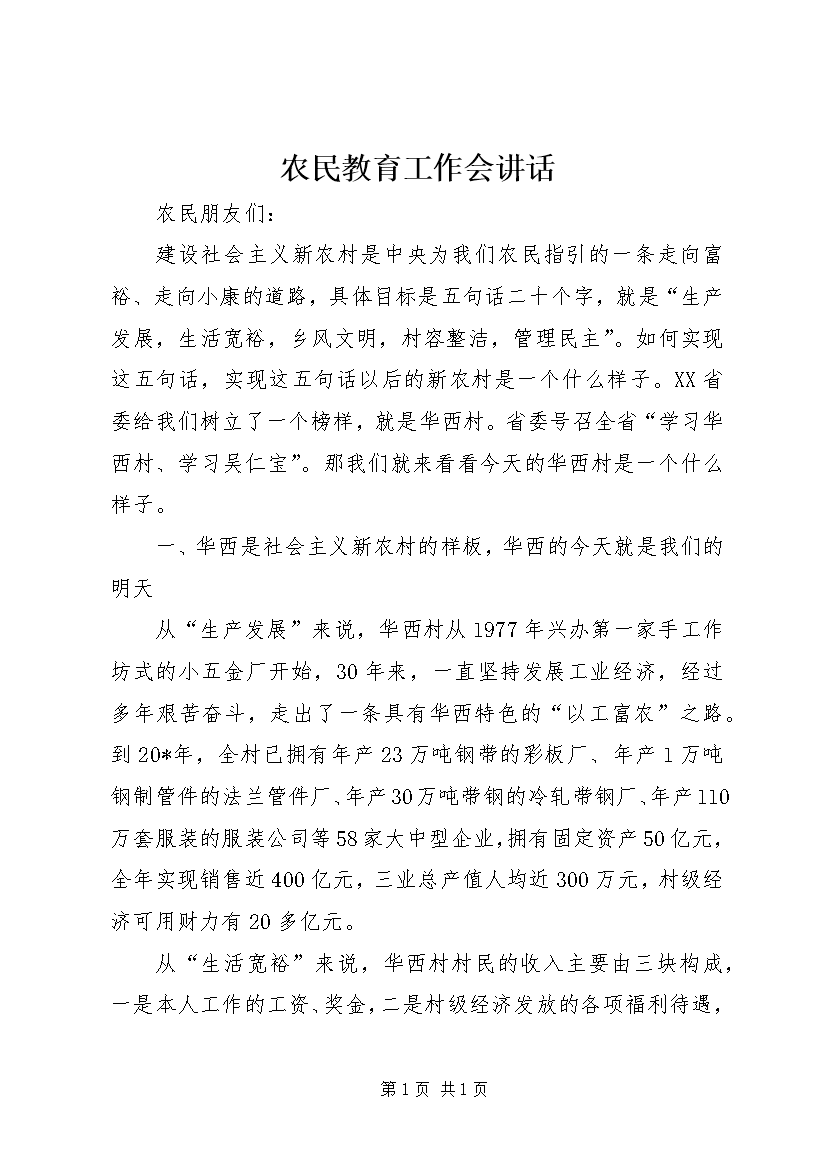 农民教育工作会讲话

农民朋友们：

建设社会主义新农村是中央为我们农民指引的一条走向富裕、走向小康的道路，具体目标是五句话二十个字，就是“生产发展，生活宽裕，乡风文明，村容整洁，管理民主”。如何实现这五句话，实现这五句话以后的新农村是一个什么样子。XX省委给我们树立了一个榜样，就是华西村。省委号召全省“学习华西村、学习吴仁宝”。那我们就来看看今天的华西村是一个什么样子。

一、华西是社会主义新农村的样板，华西的今天就是我们的明天

从“生产发展”来说，华西村从1977年兴办第一家手工作坊式的小五金厂开始，30年来，一直坚持发展工业经济，经过多年艰苦奋斗，走出了一条具有华西特色的“以工富农”之路。到20*年，全村已拥有年产23万吨钢带的彩板厂、年产1万吨钢制管件的法兰管件厂、年产30万吨带钢的冷轧带钢厂、年产110万套服装的服装公司等58家大中型企业，拥有固定资产50亿元，全年实现销售近400亿元，三业总产值人均近300万元，村级经济可用财力有20多亿元。

从“生活宽裕”来说，华西村村民的收入主要由三块构成，一是本人工作的工资、奖金，二是村级经济发放的各项福利待遇，

第1页 共1页